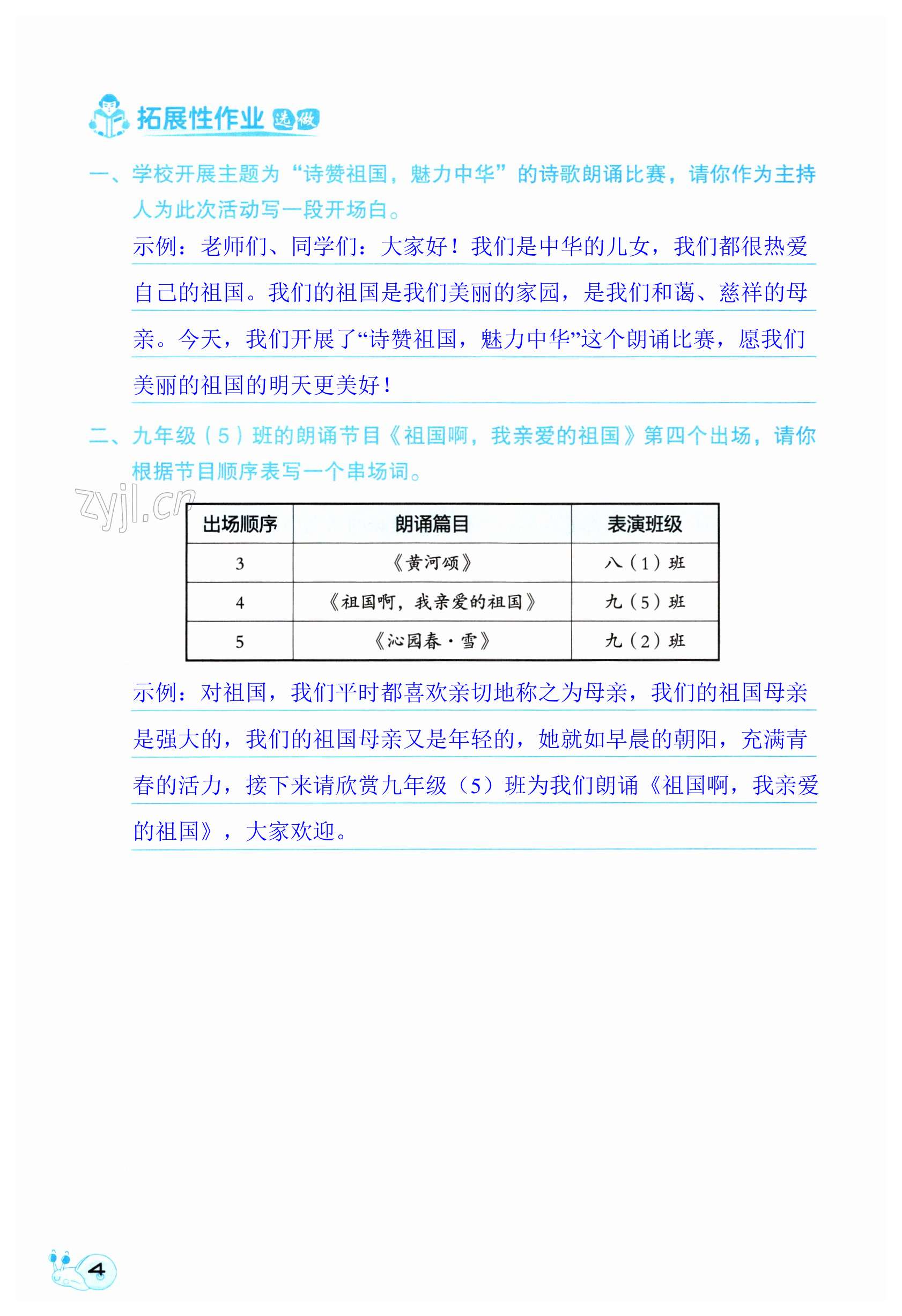 拓展性作业 选做

一、学校开展主题为“诗赞祖国，魅力中华”的诗歌朗诵比赛，请你作为主持人为此次活动写一段开场白。

示例：老师们、同学们：大家好！我们是中华的儿女，我们都很热爱自己的祖国。我们的祖国是我们美丽的家园，是我们和蔼、慈祥的母亲。今天，我们开展了“诗赞祖国，魅力中华”这个朗诵比赛，愿我们美丽的祖国的明天更美好！

二、九年级（5）班的朗诵节目《祖国啊，我亲爱的祖国》第四个出场，请你根据节目顺序表写一个串场词。

zyjl.cn

| 出场顺序 | 朗诵篇目 | 表演班级 |
|---|---|---|
| 3 | 《黄河颂》 | 八（1）班 |
| 4 | 《祖国啊，我亲爱的祖国》 | 九（5）班 |
| 5 | 《沁园春·雪》 | 九（2）班 |

示例：对祖国，我们平时都喜欢亲切地称之为母亲，我们的祖国母亲是强大的，我们的祖国母亲又是年轻的，她就如早晨的朝阳，充满青春的活力，接下来请欣赏九年级（5）班为我们朗诵《祖国啊，我亲爱的祖国》，大家欢迎。

4